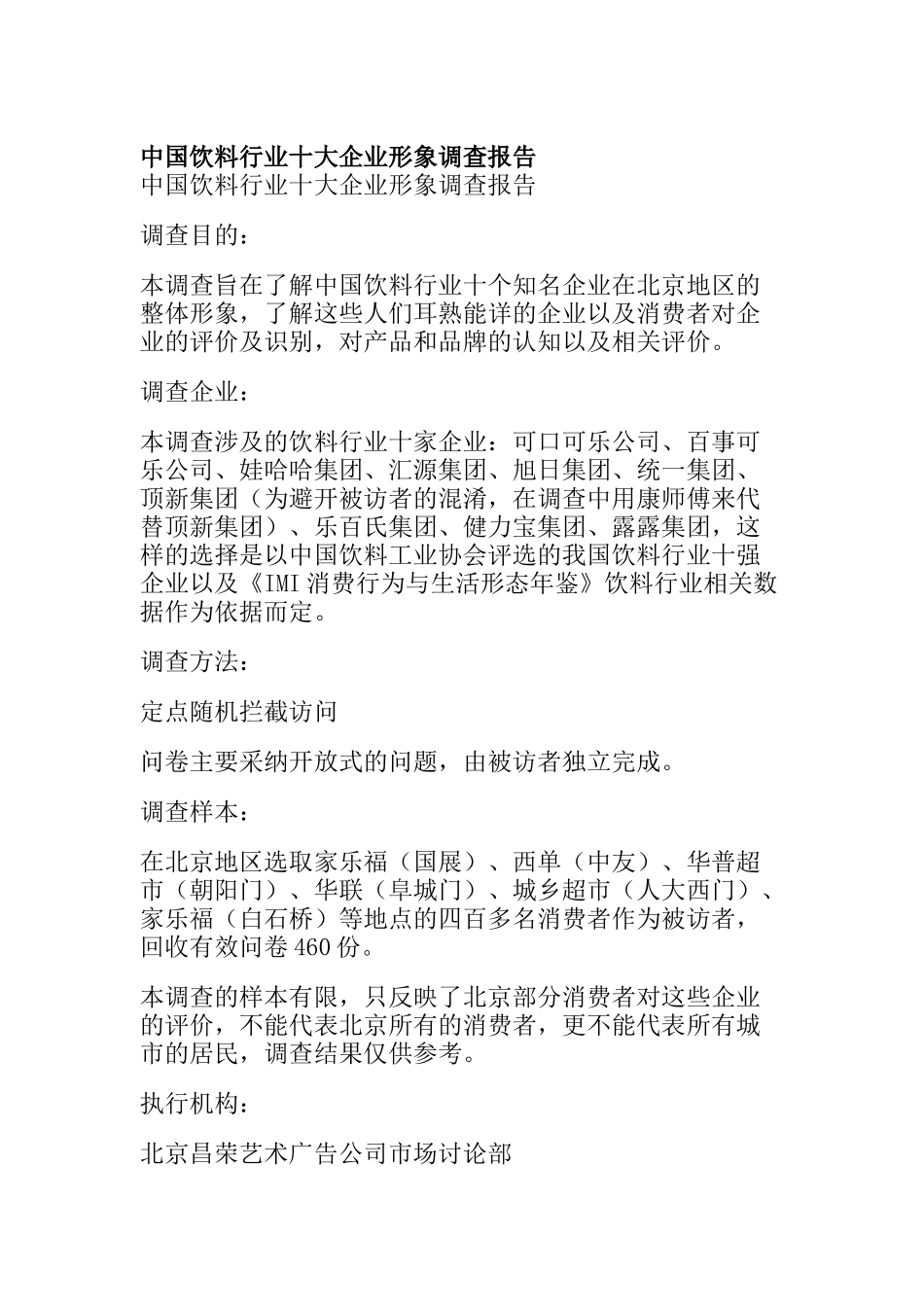 中国饮料行业十大企业形象调查报告
中国饮料行业十大企业形象调查报告

调查目的：

本调查旨在了解中国饮料行业十个知名企业在北京地区的整体形象，了解这些人们耳熟能详的企业以及消费者对企业的评价及识别，对产品和品牌的认知以及相关评价。

调查企业：

本调查涉及的饮料行业十家企业：可口可乐公司、百事可乐公司、娃哈哈集团、汇源集团、旭日集团、统一集团、顶新集团（为避开被访者的混淆，在调查中用康师傅来代替顶新集团）、乐百氏集团、健力宝集团、露露集团，这样的选择是以中国饮料工业协会评选的我国饮料行业十强企业以及《IMI 消费行为与生活形态年鉴》饮料行业相关数据作为依据而定。

调查方法：

定点随机拦截访问

问卷主要采纳开放式的问题，由被访者独立完成。

调查样本：

在北京地区选取家乐福（国展）、西单（中友）、华普超市（朝阳门）、华联（阜城门）、城乡超市（人大西门）、家乐福（白石桥）等地点的四百多名消费者作为被访者，回收有效问卷 460 份。

本调查的样本有限，只反映了北京部分消费者对这些企业的评价，不能代表北京所有的消费者，更不能代表所有城市的居民，调查结果仅供参考。

执行机构：

北京昌荣艺术广告公司市场讨论部